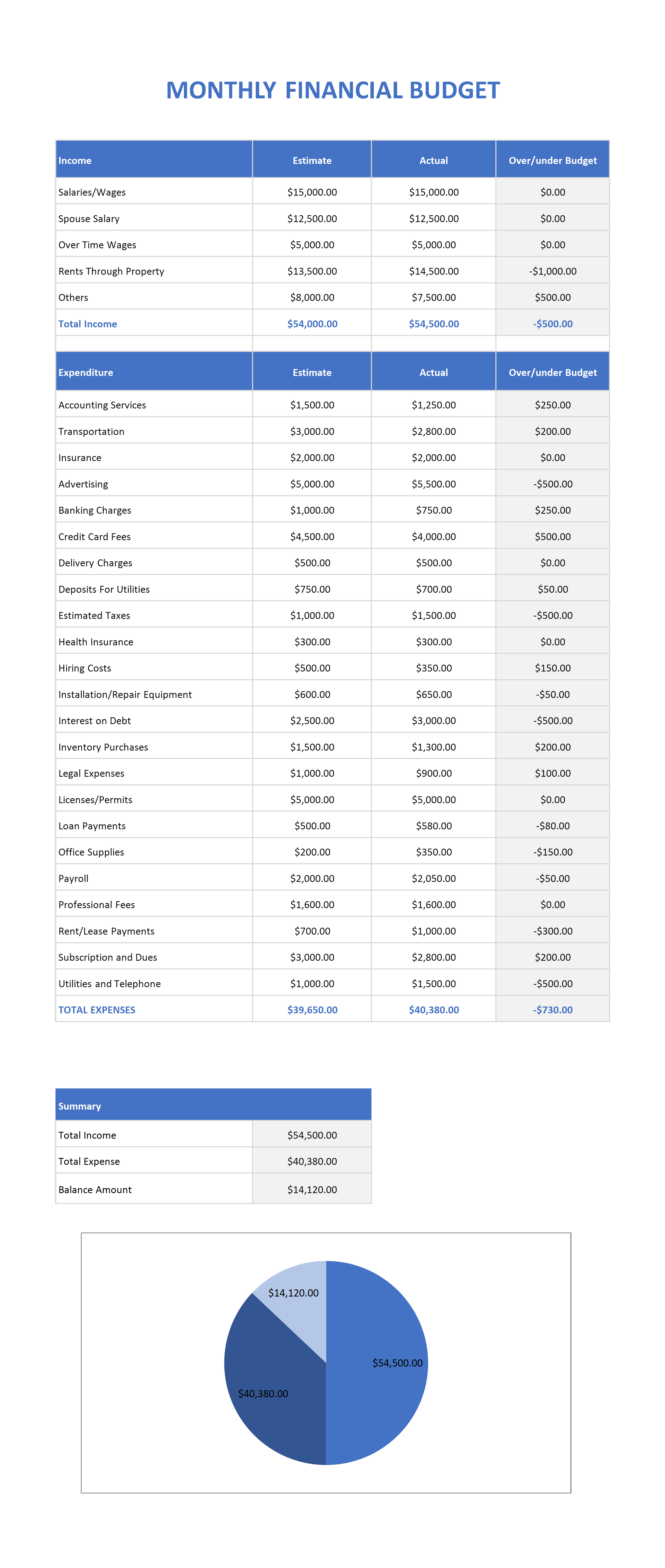 MONTHLY FINANCIAL BUDGET

| Income | Estimate | Actual | Over/under Budget |
|---|---|---|---|
| Salaries/Wages | $15,000.00 | $15,000.00 | $0.00 |
| Spouse Salary | $12,500.00 | $12,500.00 | $0.00 |
| Over Time Wages | $5,000.00 | $5,000.00 | $0.00 |
| Rents Through Property | $13,500.00 | $14,500.00 | -$1,000.00 |
| Others | $8,000.00 | $7,500.00 | $500.00 |
| Total Income | $54,000.00 | $54,500.00 | -$500.00 |

| Expenditure | Estimate | Actual | Over/under Budget |
|---|---|---|---|
| Accounting Services | $1,500.00 | $1,250.00 | $250.00 |
| Transportation | $3,000.00 | $2,800.00 | $200.00 |
| Insurance | $2,000.00 | $2,000.00 | $0.00 |
| Advertising | $5,000.00 | $5,500.00 | -$500.00 |
| Banking Charges | $1,000.00 | $750.00 | $250.00 |
| Credit Card Fees | $4,500.00 | $4,000.00 | $500.00 |
| Delivery Charges | $500.00 | $500.00 | $0.00 |
| Deposits For Utilities | $750.00 | $700.00 | $50.00 |
| Estimated Taxes | $1,000.00 | $1,500.00 | -$500.00 |
| Health Insurance | $300.00 | $300.00 | $0.00 |
| Hiring Costs | $500.00 | $350.00 | $150.00 |
| Installation/Repair Equipment | $600.00 | $650.00 | -$50.00 |
| Interest on Debt | $2,500.00 | $3,000.00 | -$500.00 |
| Inventory Purchases | $1,500.00 | $1,300.00 | $200.00 |
| Legal Expenses | $1,000.00 | $900.00 | $100.00 |
| Licenses/Permits | $5,000.00 | $5,000.00 | $0.00 |
| Loan Payments | $500.00 | $580.00 | -$80.00 |
| Office Supplies | $200.00 | $350.00 | -$150.00 |
| Payroll | $2,000.00 | $2,050.00 | -$50.00 |
| Professional Fees | $1,600.00 | $1,600.00 | $0.00 |
| Rent/Lease Payments | $700.00 | $1,000.00 | -$300.00 |
| Subscription and Dues | $3,000.00 | $2,800.00 | $200.00 |
| Utilities and Telephone | $1,000.00 | $1,500.00 | -$500.00 |
| TOTAL EXPENSES | $39,650.00 | $40,380.00 | -$730.00 |

| Summary | |
|---|---|
| Total Income | $54,500.00 |
| Total Expense | $40,380.00 |
| Balance Amount | $14,120.00 |

$14,120.00
$54,500.00
$40,380.00